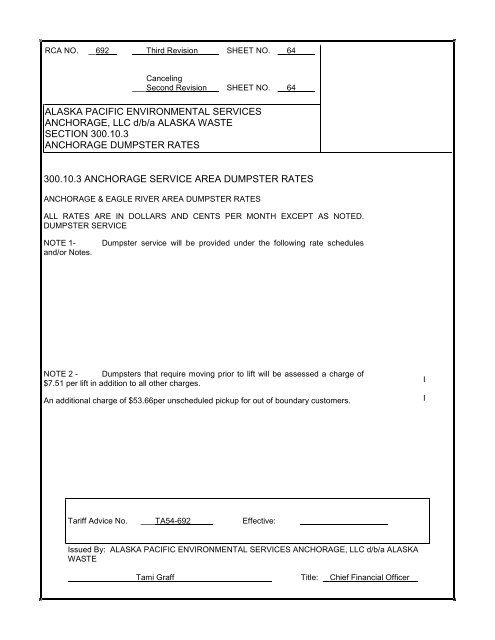 RCA NO. 692 Third Revision SHEET NO. 64

Canceling
Second Revision SHEET NO. 64

ALASKA PACIFIC ENVIRONMENTAL SERVICES
ANCHORAGE, LLC d/b/a ALASKA WASTE
SECTION 300.10.3
ANCHORAGE DUMPSTER RATES

300.10.3 ANCHORAGE SERVICE AREA DUMPSTER RATES

ANCHORAGE & EAGLE RIVER AREA DUMPSTER RATES

ALL RATES ARE IN DOLLARS AND CENTS PER MONTH EXCEPT AS NOTED.
DUMPSTER SERVICE

NOTE 1- Dumpster service will be provided under the following rate schedules and/or Notes.

NOTE 2 - Dumpsters that require moving prior to lift will be assessed a charge of $7.51 per lift in addition to all other charges.

I

An additional charge of $53.66per unscheduled pickup for out of boundary customers.

I

Tariff Advice No. TA54-692 Effective:

Issued By: ALASKA PACIFIC ENVIRONMENTAL SERVICES ANCHORAGE, LLC d/b/a ALASKA WASTE

Tami Graff Title: Chief Financial Officer